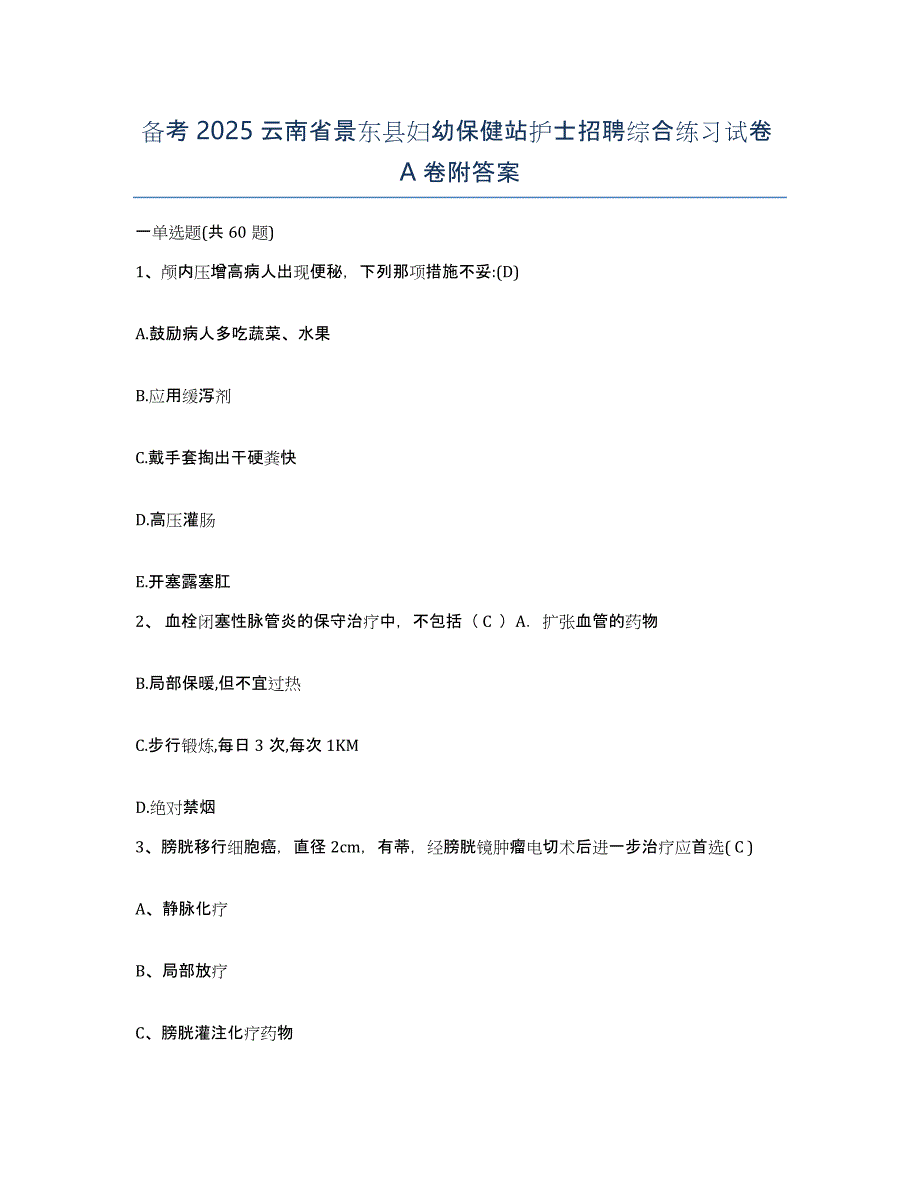 备考 2025 云南省景东县妇幼保健站护士招聘综合练习试卷 A 卷附答案

一单选题(共 60 题)

1、颅内压增高病人出现便秘，下列那项措施不妥:(D)

A.鼓励病人多吃蔬菜、水果

B.应用缓泻剂

C.戴手套掏出干硬粪快

D.高压灌肠

E.开塞露塞肛

2、 血栓闭塞性脉管炎的保守治疗中，不包括（ C ）A. 扩张血管的药物

B.局部保暖,但不宜过热

C.步行锻炼,每日 3 次,每次 1KM

D.绝对禁烟

3、膀胱移行细胞癌，直径 2cm，有蒂，经膀胱镜肿瘤电切术后进一步治疗应首选( C )

A、静脉化疗

B、局部放疗

C、膀胱灌注化疗药物